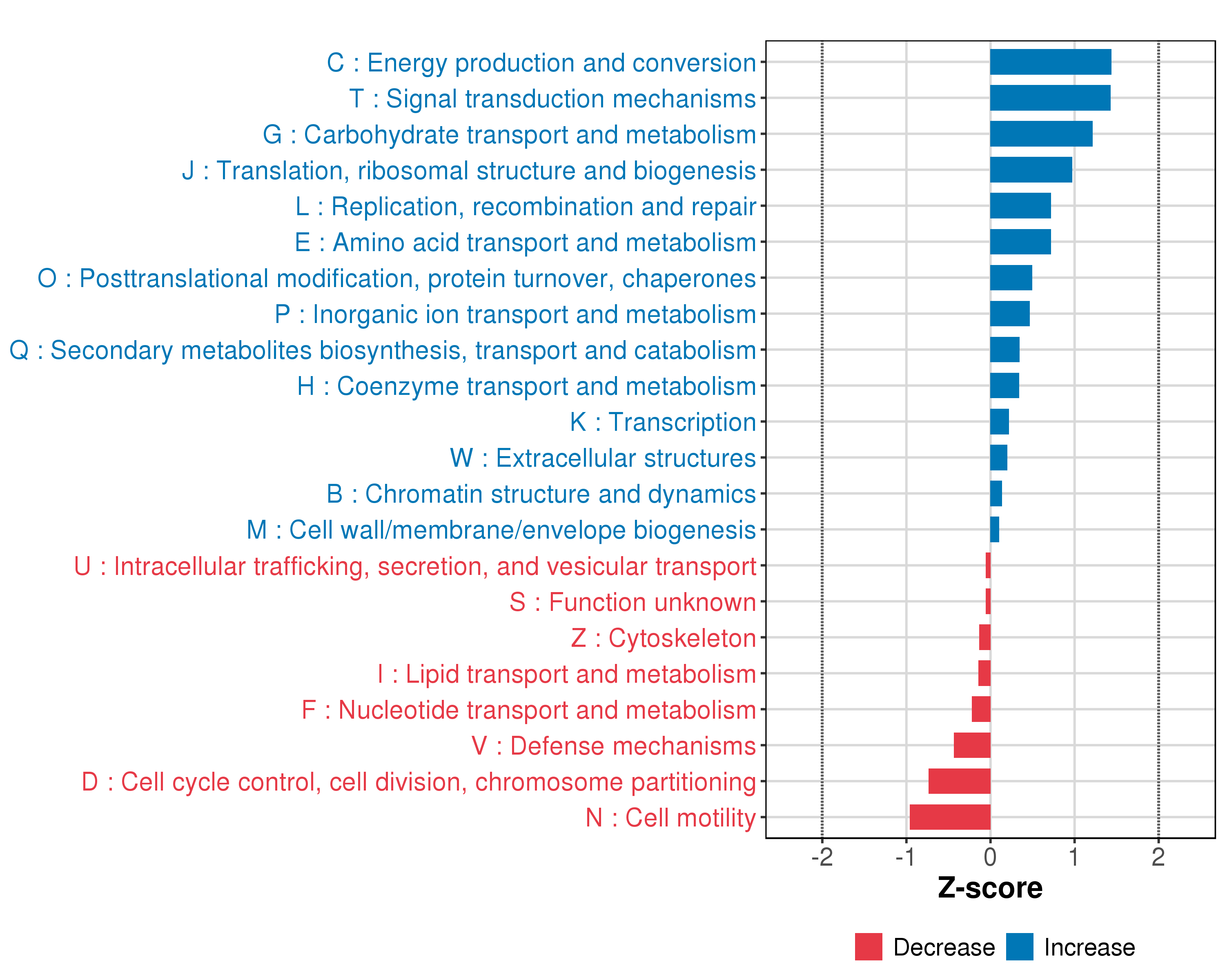 C : Energy production and conversion
T : Signal transduction mechanisms
G : Carbohydrate transport and metabolism
J : Translation, ribosomal structure and biogenesis
L : Replication, recombination and repair
E : Amino acid transport and metabolism
O : Posttranslational modification, protein turnover, chaperones
P : Inorganic ion transport and metabolism
Q : Secondary metabolites biosynthesis, transport and catabolism
H : Coenzyme transport and metabolism
K : Transcription
W : Extracellular structures
B : Chromatin structure and dynamics
M : Cell wall/membrane/envelope biogenesis
U : Intracellular trafficking, secretion, and vesicular transport
S : Function unknown
Z : Cytoskeleton
I : Lipid transport and metabolism
F : Nucleotide transport and metabolism
V : Defense mechanisms
D : Cell cycle control, cell division, chromosome partitioning
N : Cell motility

-2 -1 0 1 2
Z-score

Decrease Increase